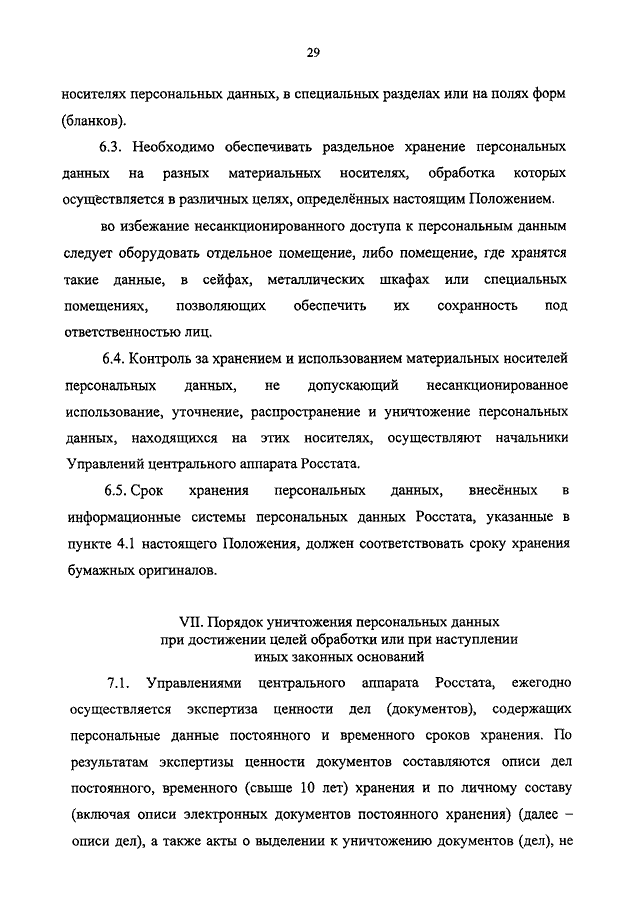 29

носителях персональных данных, в специальных разделах или на полях форм (бланков).

6.3. Необходимо обеспечивать раздельное хранение персональных данных на разных материальных носителях, обработка которых осуществляется в различных целях, определённых настоящим Положением.

во избежание несанкционированного доступа к персональным данным следует оборудовать отдельное помещение, либо помещение, где хранятся такие данные, в сейфах, металлических шкафах или специальных помещениях, позволяющих обеспечить их сохранность под ответственностью лиц.

6.4. Контроль за хранением и использованием материальных носителей персональных данных, не допускающий несанкционированное использование, уточнение, распространение и уничтожение персональных данных, находящихся на этих носителях, осуществляют начальники Управлений центрального аппарата Росстата.

6.5. Срок хранения персональных данных, внесённых в информационные системы персональных данных Росстата, указанные в пункте 4.1 настоящего Положения, должен соответствовать сроку хранения бумажных оригиналов.

VII. Порядок уничтожения персональных данных при достижении целей обработки или при наступлении иных законных оснований

7.1. Управлениями центрального аппарата Росстата, ежегодно осуществляется экспертиза ценности дел (документов), содержащих персональные данные постоянного и временного сроков хранения. По результатам экспертизы ценности документов составляются описи дел постоянного, временного (свыше 10 лет) хранения и по личному составу (включая описи электронных документов постоянного хранения) (далее – описи дел), а также акты о выделении к уничтожению документов (дел), не